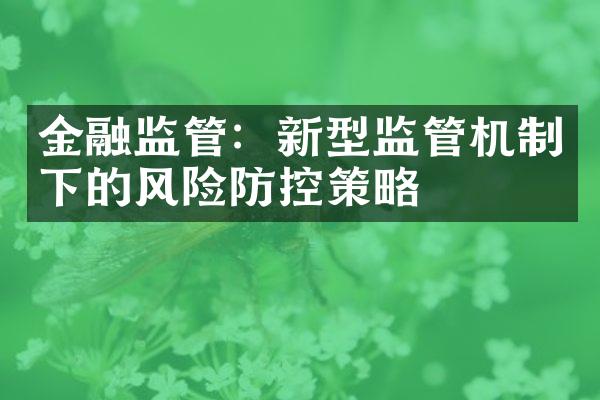 金融监管：新型监管机制下的风险防控策略